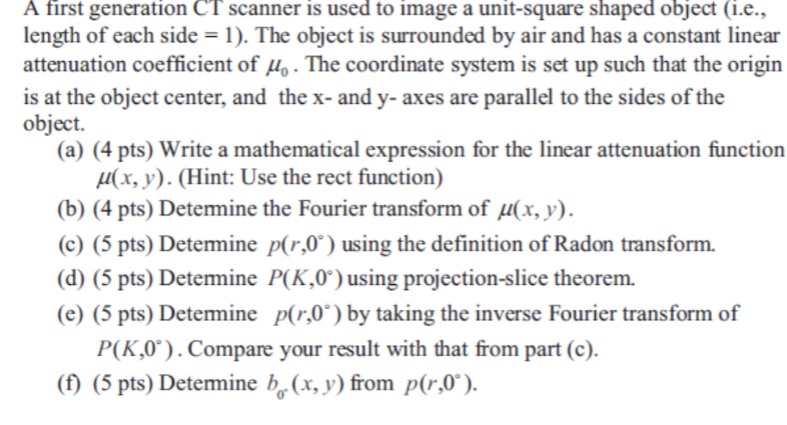 A first generation CT scanner is used to image a unit-square shaped object (i.e., length of each side = 1). The object is surrounded by air and has a constant linear attenuation coefficient of $\mu_0$. The coordinate system is set up such that the origin is at the object center, and the x- and y- axes are parallel to the sides of the object.

(a) (4 pts) Write a mathematical expression for the linear attenuation function $\mu(x, y)$. (Hint: Use the rect function)

(b) (4 pts) Determine the Fourier transform of $\mu(x, y)$.

(c) (5 pts) Determine $p(r,0^\circ)$ using the definition of Radon transform.

(d) (5 pts) Determine $P(K,0^\circ)$ using projection-slice theorem.

(e) (5 pts) Determine $p(r,0^\circ)$ by taking the inverse Fourier transform of $P(K,0^\circ)$. Compare your result with that from part (c).

(f) (5 pts) Determine $b_{0^\circ}(x, y)$ from $p(r,0^\circ)$.